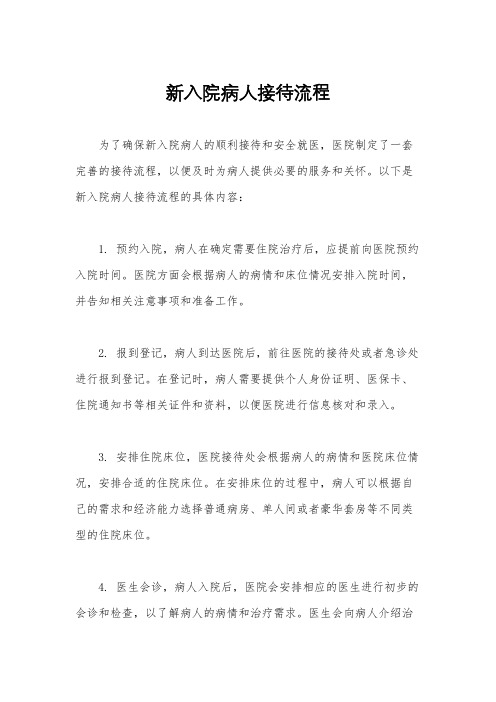 新入院病人接待流程

为了确保新入院病人的顺利接待和安全就医，医院制定了一套完善的接待流程，以便及时为病人提供必要的服务和关怀。以下是新入院病人接待流程的具体内容：

1. 预约入院，病人在确定需要住院治疗后，应提前向医院预约入院时间。医院方面会根据病人的病情和床位情况安排入院时间，并告知相关注意事项和准备工作。

2. 报到登记，病人到达医院后，前往医院的接待处或者急诊处进行报到登记。在登记时，病人需要提供个人身份证明、医保卡、住院通知书等相关证件和资料，以便医院进行信息核对和录入。

3. 安排住院床位，医院接待处会根据病人的病情和医院床位情况，安排合适的住院床位。在安排床位的过程中，病人可以根据自己的需求和经济能力选择普通病房、单人间或者豪华套房等不同类型的住院床位。

4. 医生会诊，病人入院后，医院会安排相应的医生进行初步的会诊和检查，以了解病人的病情和治疗需求。医生会向病人介绍治